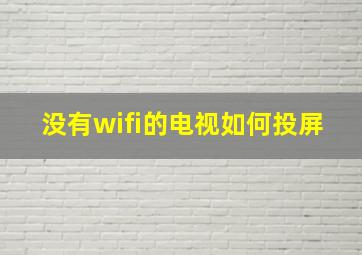 没有wifi的电视如何投屏